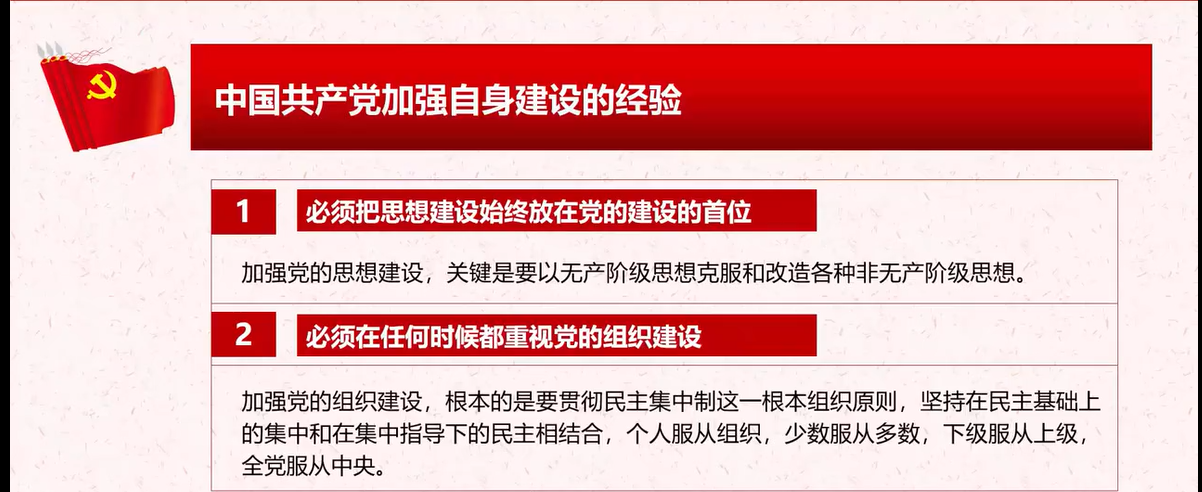 中国共产党加强自身建设的经验

1

必须把思想建设始终放在党的建设的首位

加强党的思想建设，关键是要以无产阶级思想克服和改造各种非无产阶级思想。

2

必须在任何时候都重视党的组织建设

加强党的组织建设，根本的是要贯彻民主集中制这一根本组织原则，坚持在民主基础上的集中和在集中指导下的民主相结合，个人服从组织，少数服从多数，下级服从上级，全党服从中央。